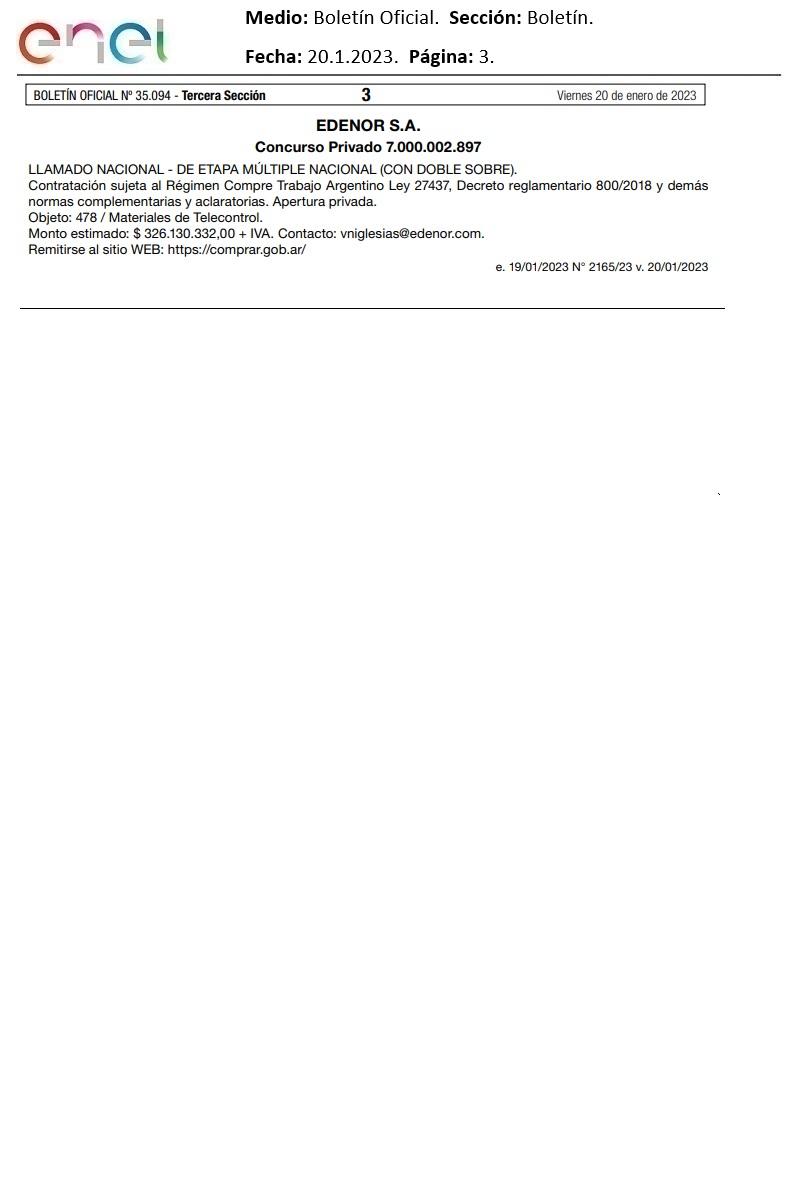 enel

Medio: Boletín Oficial. Sección: Boletín.

Fecha: 20.1.2023. Página: 3.

BOLETÍN OFICIAL Nº 35.094 - Tercera Sección 3 Viernes 20 de enero de 2023

EDENOR S.A.

Concurso Privado 7.000.002.897

LLAMADO NACIONAL - DE ETAPA MÚLTIPLE NACIONAL (CON DOBLE SOBRE).

Contratación sujeta al Régimen Compre Trabajo Argentino Ley 27437, Decreto reglamentario 800/2018 y demás normas complementarias y aclaratorias. Apertura privada.

Objeto: 478 / Materiales de Telecontrol.

Monto estimado: $ 326.130.332,00 + IVA. Contacto: vniglesias@edenor.com.

Remitirse al sitio WEB: https://comprar.gob.ar/

e. 19/01/2023 N° 2165/23 v. 20/01/2023